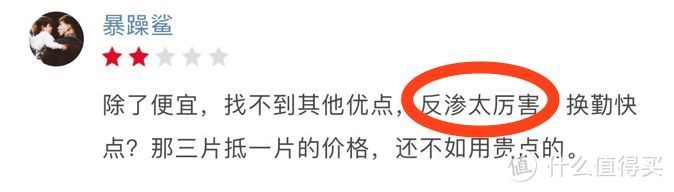 暴躁鲨

除了便宜，找不到其他优点，反渗太厉害，换勤快点？那三片抵一片的价格，还不如用贵点的。

值 什么值得买